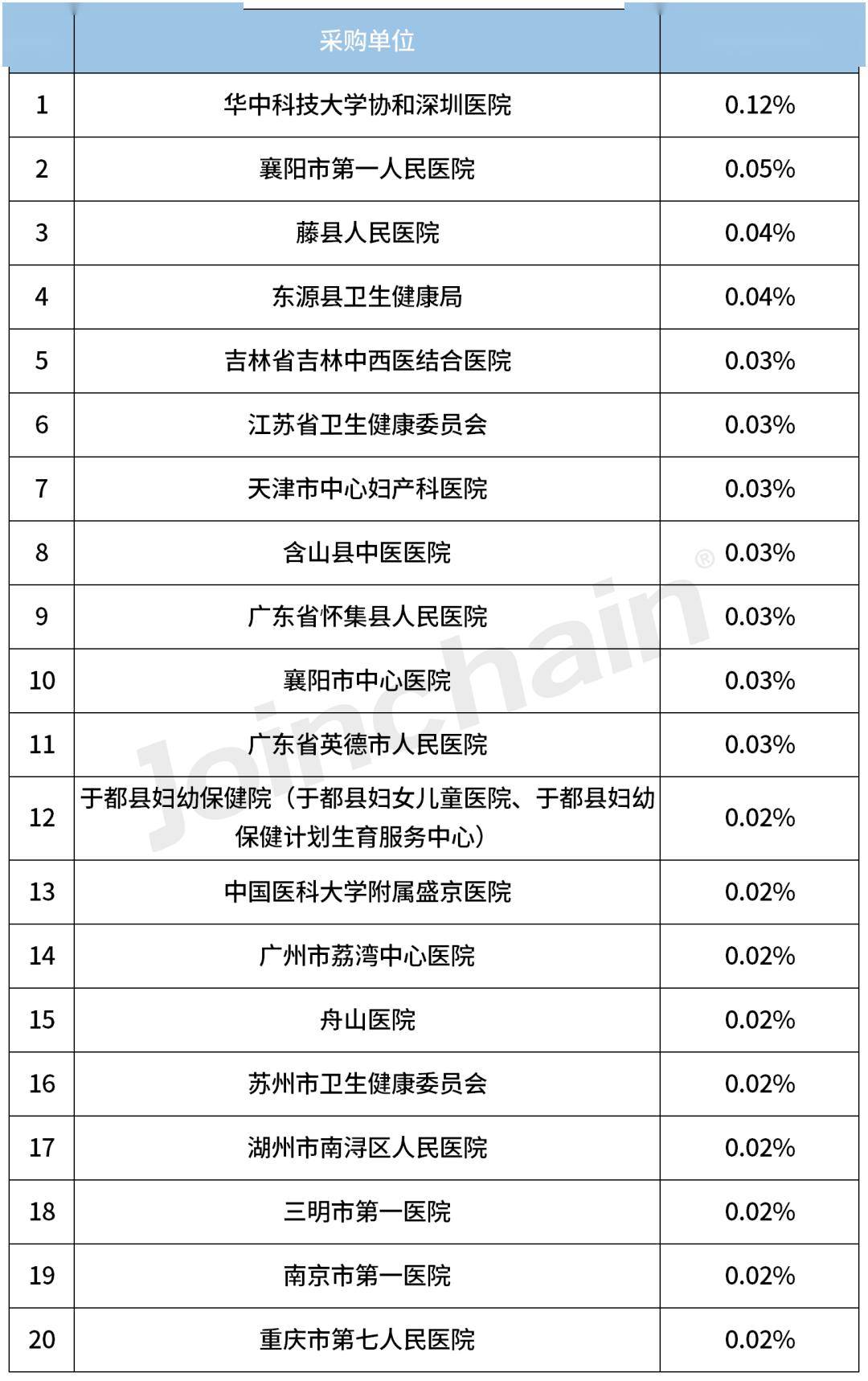 |  | 采购单位 |  |
|---|---|---|
| 1 | 华中科技大学协和深圳医院 | 0.12% |
| 2 | 襄阳市第一人民医院 | 0.05% |
| 3 | 藤县人民医院 | 0.04% |
| 4 | 东源县卫生健康局 | 0.04% |
| 5 | 吉林省吉林中西医结合医院 | 0.03% |
| 6 | 江苏省卫生健康委员会 | 0.03% |
| 7 | 天津市中心妇产科医院 | 0.03% |
| 8 | 含山县中医医院 | 0.03% |
| 9 | 广东省怀集县人民医院 | 0.03% |
| 10 | 襄阳市中心医院 | 0.03% |
| 11 | 广东省英德市人民医院 | 0.03% |
| 12 | 于都县妇幼保健院（于都县妇女儿童医院、于都县妇幼保健计划生育服务中心） | 0.02% |
| 13 | 中国医科大学附属盛京医院 | 0.02% |
| 14 | 广州市荔湾中心医院 | 0.02% |
| 15 | 舟山医院 | 0.02% |
| 16 | 苏州市卫生健康委员会 | 0.02% |
| 17 | 湖州市南浔区人民医院 | 0.02% |
| 18 | 三明市第一医院 | 0.02% |
| 19 | 南京市第一医院 | 0.02% |
| 20 | 重庆市第七人民医院 | 0.02% |

Joinchain®